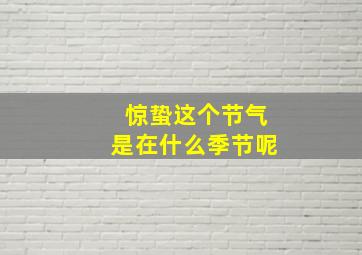 惊蛰这个节气
是在什么季节呢